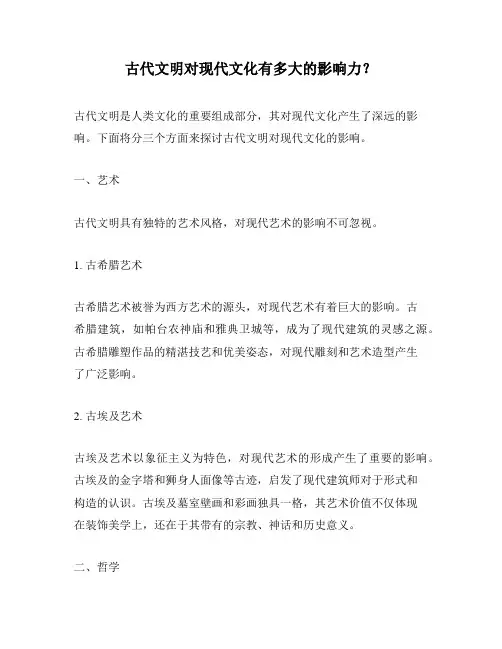 古代文明对现代文化有多大的影响力？

古代文明是人类文化的重要组成部分，其对现代文化产生了深远的影响。下面将分三个方面来探讨古代文明对现代文化的影响。

一、艺术

古代文明具有独特的艺术风格，对现代艺术的影响不可忽视。

1. 古希腊艺术

古希腊艺术被誉为西方艺术的源头，对现代艺术有着巨大的影响。古希腊建筑，如帕台农神庙和雅典卫城等，成为了现代建筑的灵感之源。古希腊雕塑作品的精湛技艺和优美姿态，对现代雕刻和艺术造型产生了广泛影响。

2. 古埃及艺术

古埃及艺术以象征主义为特色，对现代艺术的形成产生了重要的影响。古埃及的金字塔和狮身人面像等古迹，启发了现代建筑师对于形式和构造的认识。古埃及墓室壁画和彩画独具一格，其艺术价值不仅体现在装饰美学上，还在于其带有的宗教、神话和历史意义。

二、哲学